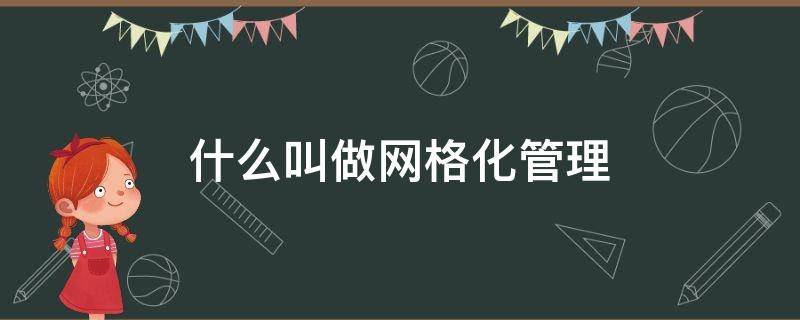 什么叫做网格化管理